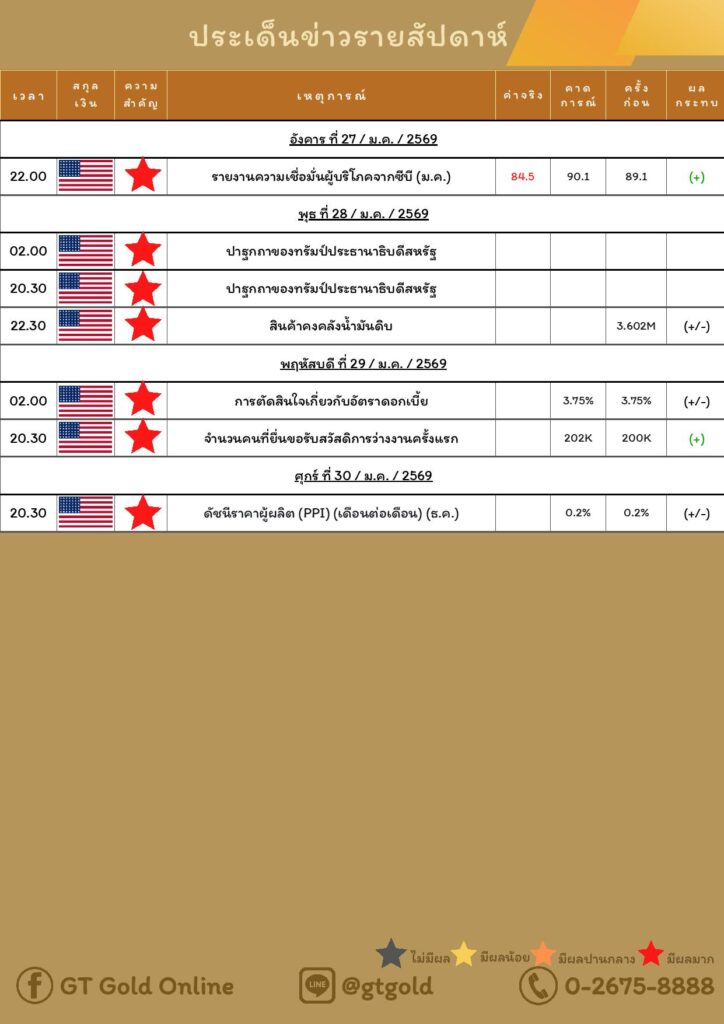 ประเด็นข่าวรายสัปดาห์

| เวลา | สกุลเงิน | ความสำคัญ | เหตุการณ์ | ค่าจริง | คาดการณ์ | ครั้งก่อน | ผลกระทบ |
|---|---|---|---|---|---|---|---|
| อังคาร ที่ 27 / ม.ค. / 2569 | | | | | | | |
| 22.00 | | | รายงานความเชื่อมั่นผู้บริโภคจากซีบี (ม.ค.) | 84.5 | 90.1 | 89.1 | (+) |
| พุธ ที่ 28 / ม.ค. / 2569 | | | | | | | |
| 02.00 | | | ปาฐกถาของทรัมป์ประธานาธิบดีสหรัฐ | | | | |
| 20.30 | | | ปาฐกถาของทรัมป์ประธานาธิบดีสหรัฐ | | | | |
| 22.30 | | | สินค้าคงคลังน้ำมันดิบ | | | 3.602M | (+/-) |
| พฤหัสบดี ที่ 29 / ม.ค. / 2569 | | | | | | | |
| 02.00 | | | การตัดสินใจเกี่ยวกับอัตราดอกเบี้ย | | 3.75% | 3.75% | (+/-) |
| 20.30 | | | จำนวนคนที่ยื่นขอรับสวัสดิการว่างงานครั้งแรก | | 202K | 200K | (+) |
| ศุกร์ ที่ 30 / ม.ค. / 2569 | | | | | | | |
| 20.30 | | | ดัชนีราคาผู้ผลิต (PPI) (เดือนต่อเดือน) (ธ.ค.) | | 0.2% | 0.2% | (+/-) |

ไม่มีผล มีผลน้อย มีผลปานกลาง มีผลมาก

GT Gold Online @gtgold 0-2675-8888